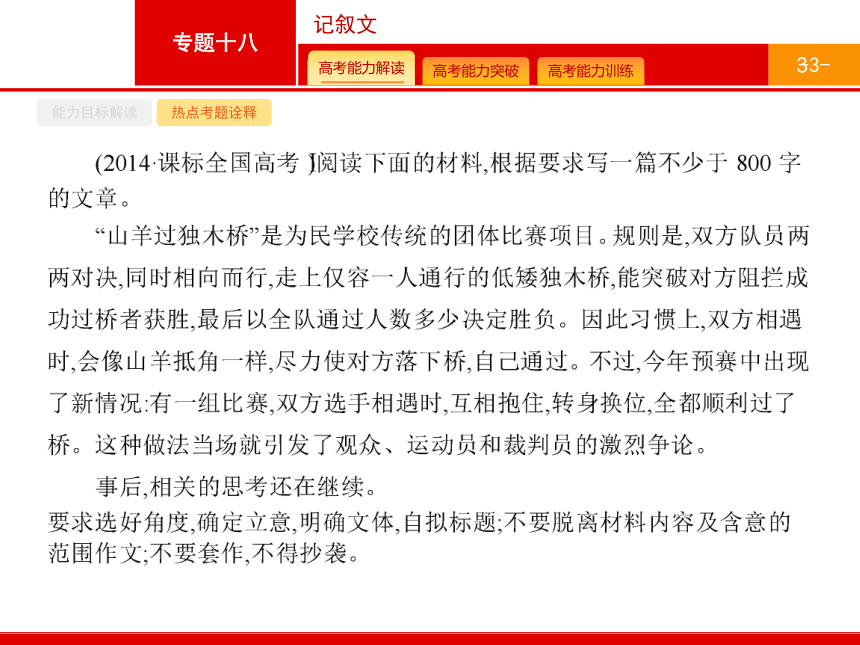 专题十八

记叙文

高考能力解读

高考能力突破

高考能力训练

33-

能力目标解读

热点考题诠释

(2014·课标全国高考 Ⅰ)阅读下面的材料,根据要求写一篇不少于 800 字的文章。

“山羊过独木桥”是为民学校传统的团体比赛项目。规则是,双方队员两两对决,同时相向而行,走上仅容一人通行的低矮独木桥,能突破对方阻拦成功过桥者获胜,最后以全队通过人数多少决定胜负。因此习惯上,双方相遇时,会像山羊抵角一样,尽力使对方落下桥,自己通过。不过,今年预赛中出现了新情况:有一组比赛,双方选手相遇时,互相抱住,转身换位,全都顺利过了桥。这种做法当场就引发了观众、运动员和裁判员的激烈争论。

事后,相关的思考还在继续。

要求选好角度,确定立意,明确文体,自拟标题;不要脱离材料内容及含意的范围作文;不要套作,不得抄袭。